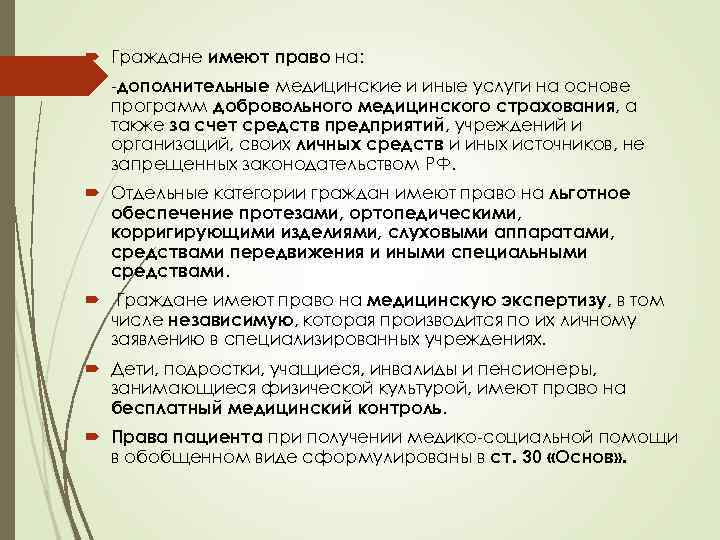 Граждане имеют право на:

-дополнительные медицинские и иные услуги на основе программ добровольного медицинского страхования, а также за счет средств предприятий, учреждений и организаций, своих личных средств и иных источников, не запрещенных законодательством РФ.

Отдельные категории граждан имеют право на льготное обеспечение протезами, ортопедическими, корригирующими изделиями, слуховыми аппаратами, средствами передвижения и иными специальными средствами.

Граждане имеют право на медицинскую экспертизу, в том числе независимую, которая производится по их личному заявлению в специализированных учреждениях.

Дети, подростки, учащиеся, инвалиды и пенсионеры, занимающиеся физической культурой, имеют право на бесплатный медицинский контроль.

Права пациента при получении медико-социальной помощи в обобщенном виде сформулированы в ст. 30 «Основ».